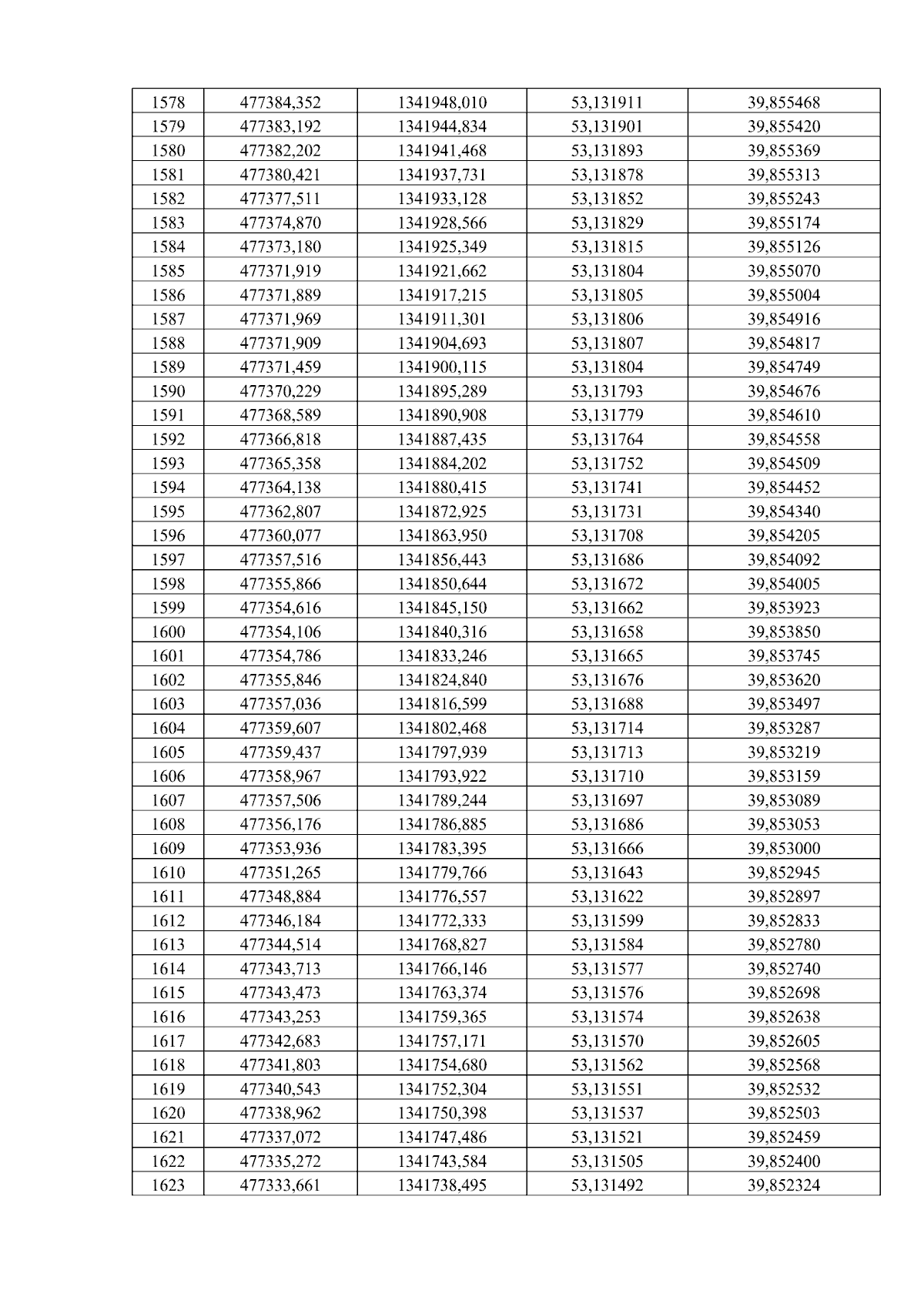 | 1578 | 477384,352 | 1341948,010 | 53,131911 | 39,855468 |
|---|---|---|---|---|
| 1579 | 477383,192 | 1341944,834 | 53,131901 | 39,855420 |
| 1580 | 477382,202 | 1341941,468 | 53,131893 | 39,855369 |
| 1581 | 477380,421 | 1341937,731 | 53,131878 | 39,855313 |
| 1582 | 477377,511 | 1341933,128 | 53,131852 | 39,855243 |
| 1583 | 477374,870 | 1341928,566 | 53,131829 | 39,855174 |
| 1584 | 477373,180 | 1341925,349 | 53,131815 | 39,855126 |
| 1585 | 477371,919 | 1341921,662 | 53,131804 | 39,855070 |
| 1586 | 477371,889 | 1341917,215 | 53,131805 | 39,855004 |
| 1587 | 477371,969 | 1341911,301 | 53,131806 | 39,854916 |
| 1588 | 477371,909 | 1341904,693 | 53,131807 | 39,854817 |
| 1589 | 477371,459 | 1341900,115 | 53,131804 | 39,854749 |
| 1590 | 477370,229 | 1341895,289 | 53,131793 | 39,854676 |
| 1591 | 477368,589 | 1341890,908 | 53,131779 | 39,854610 |
| 1592 | 477366,818 | 1341887,435 | 53,131764 | 39,854558 |
| 1593 | 477365,358 | 1341884,202 | 53,131752 | 39,854509 |
| 1594 | 477364,138 | 1341880,415 | 53,131741 | 39,854452 |
| 1595 | 477362,807 | 1341872,925 | 53,131731 | 39,854340 |
| 1596 | 477360,077 | 1341863,950 | 53,131708 | 39,854205 |
| 1597 | 477357,516 | 1341856,443 | 53,131686 | 39,854092 |
| 1598 | 477355,866 | 1341850,644 | 53,131672 | 39,854005 |
| 1599 | 477354,616 | 1341845,150 | 53,131662 | 39,853923 |
| 1600 | 477354,106 | 1341840,316 | 53,131658 | 39,853850 |
| 1601 | 477354,786 | 1341833,246 | 53,131665 | 39,853745 |
| 1602 | 477355,846 | 1341824,840 | 53,131676 | 39,853620 |
| 1603 | 477357,036 | 1341816,599 | 53,131688 | 39,853497 |
| 1604 | 477359,607 | 1341802,468 | 53,131714 | 39,853287 |
| 1605 | 477359,437 | 1341797,939 | 53,131713 | 39,853219 |
| 1606 | 477358,967 | 1341793,922 | 53,131710 | 39,853159 |
| 1607 | 477357,506 | 1341789,244 | 53,131697 | 39,853089 |
| 1608 | 477356,176 | 1341786,885 | 53,131686 | 39,853053 |
| 1609 | 477353,936 | 1341783,395 | 53,131666 | 39,853000 |
| 1610 | 477351,265 | 1341779,766 | 53,131643 | 39,852945 |
| 1611 | 477348,884 | 1341776,557 | 53,131622 | 39,852897 |
| 1612 | 477346,184 | 1341772,333 | 53,131599 | 39,852833 |
| 1613 | 477344,514 | 1341768,827 | 53,131584 | 39,852780 |
| 1614 | 477343,713 | 1341766,146 | 53,131577 | 39,852740 |
| 1615 | 477343,473 | 1341763,374 | 53,131576 | 39,852698 |
| 1616 | 477343,253 | 1341759,365 | 53,131574 | 39,852638 |
| 1617 | 477342,683 | 1341757,171 | 53,131570 | 39,852605 |
| 1618 | 477341,803 | 1341754,680 | 53,131562 | 39,852568 |
| 1619 | 477340,543 | 1341752,304 | 53,131551 | 39,852532 |
| 1620 | 477338,962 | 1341750,398 | 53,131537 | 39,852503 |
| 1621 | 477337,072 | 1341747,486 | 53,131521 | 39,852459 |
| 1622 | 477335,272 | 1341743,584 | 53,131505 | 39,852400 |
| 1623 | 477333,661 | 1341738,495 | 53,131492 | 39,852324 |